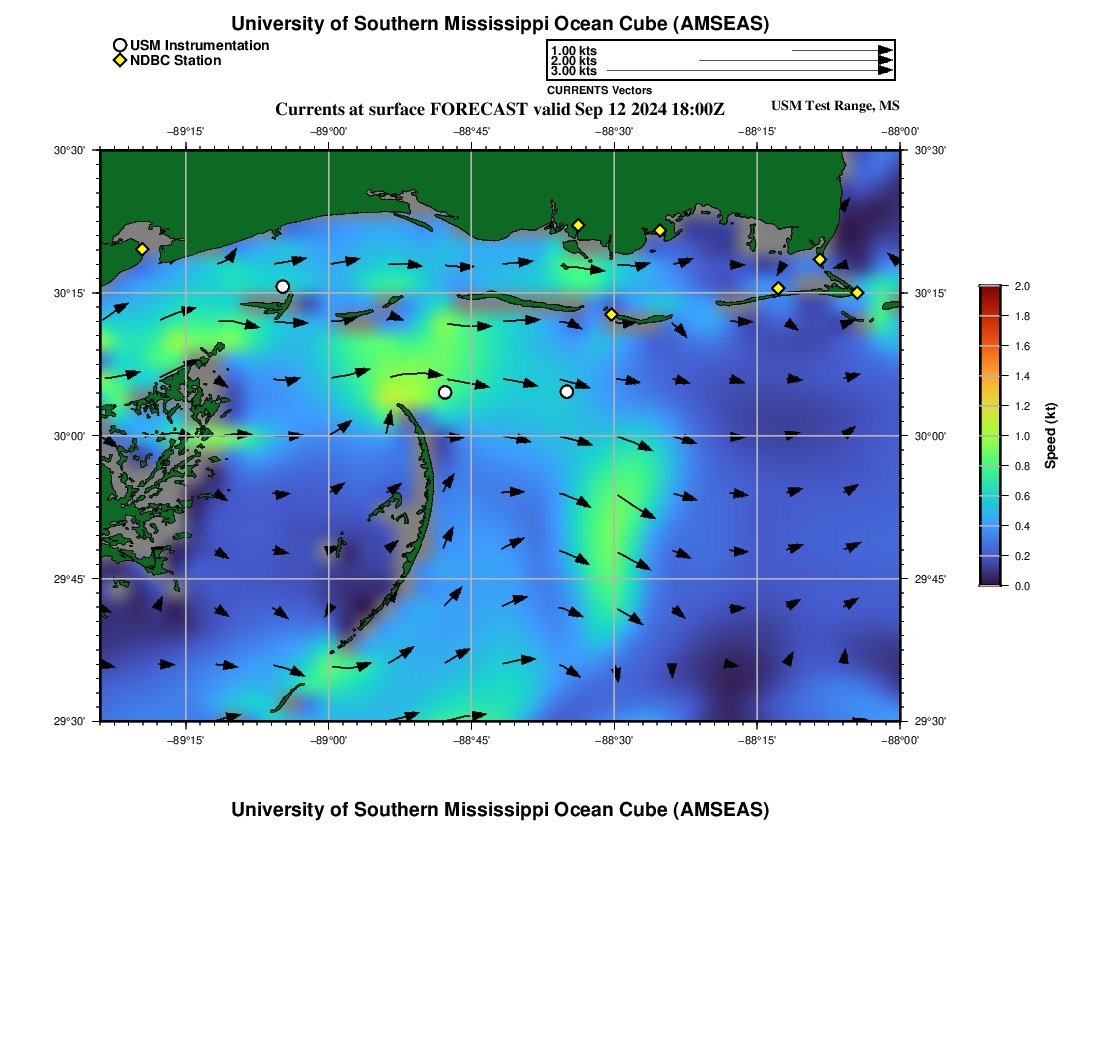 University of Southern Mississippi Ocean Cube (AMSEAS)

USM Instrumentation
NDBC Station

1.00 kts
2.00 kts
3.00 kts
CURRENTS Vectors

Currents at surface FORECAST valid Sep 12 2024 18:00Z

USM Test Range, MS

−89°15' −89°00' −88°45' −88°30' −88°15' −88°00'

30°30'
30°15'
30°00'
29°45'
29°30'

30°30'
30°15'
30°00'
29°45'
29°30'

−89°15' −89°00' −88°45' −88°30' −88°15' −88°00'

2.0
1.8
1.6
1.4
1.2
1.0
0.8
0.6
0.4
0.2
0.0
Speed (kt)

University of Southern Mississippi Ocean Cube (AMSEAS)